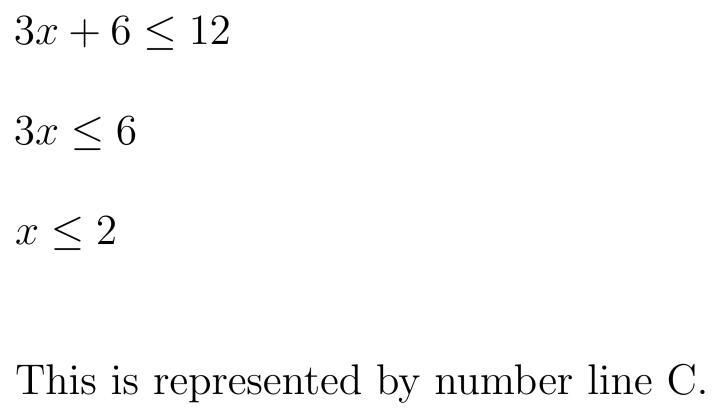 $3x + 6 \leq 12$

$3x \leq 6$

$x \leq 2$

This is represented by number line C.